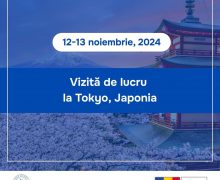 12-13 noiembrie, 2024

Vizită de lucru la Tokyo, Japonia